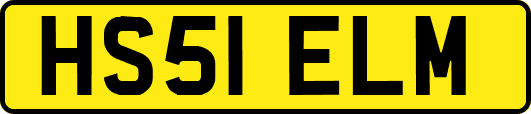 HS51 ELM